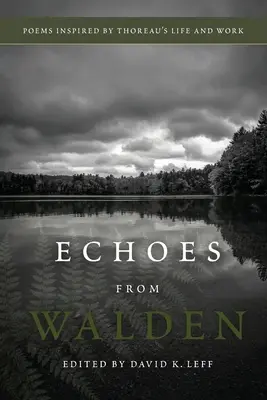 POEMS INSPIRED BY THOREAU'S LIFE AND WORK

ECHOES

FROM

WALDEN

EDITED BY DAVID K. LEFF